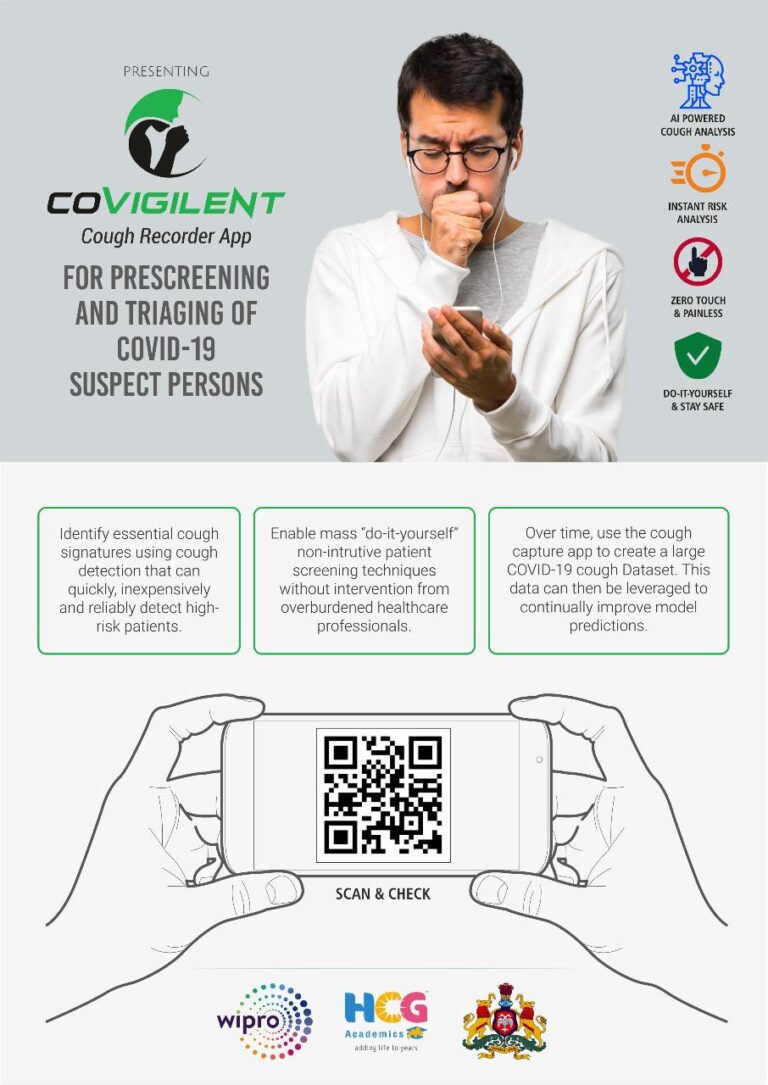 PRESENTING

COVIGILENT
Cough Recorder App

FOR PRESCREENING AND TRIAGING OF COVID-19 SUSPECT PERSONS

AI POWERED COUGH ANALYSIS

INSTANT RISK ANALYSIS

ZERO TOUCH & PAINLESS

DO-IT-YOURSELF & STAY SAFE

Identify essential cough signatures using cough detection that can quickly, inexpensively and reliably detect high-risk patients.

Enable mass "do-it-yourself" non-intrutive patient screening techniques without intervention from overburdened healthcare professionals.

Over time, use the cough capture app to create a large COVID-19 cough Dataset. This data can then be leveraged to continually improve model predictions.

SCAN & CHECK

wipro

HCG
Academics
adding life to years